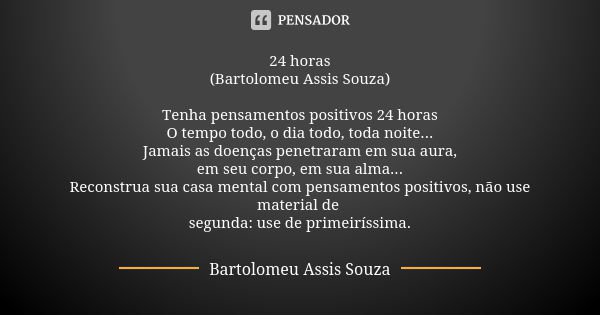 PENSADOR

24 horas
(Bartolomeu Assis Souza)

Tenha pensamentos positivos 24 horas
O tempo todo, o dia todo, toda noite...
Jamais as doenças penetraram em sua aura,
em seu corpo, em sua alma...
Reconstrua sua casa mental com pensamentos positivos, não use material de
segunda: use de primeiríssima.

Bartolomeu Assis Souza